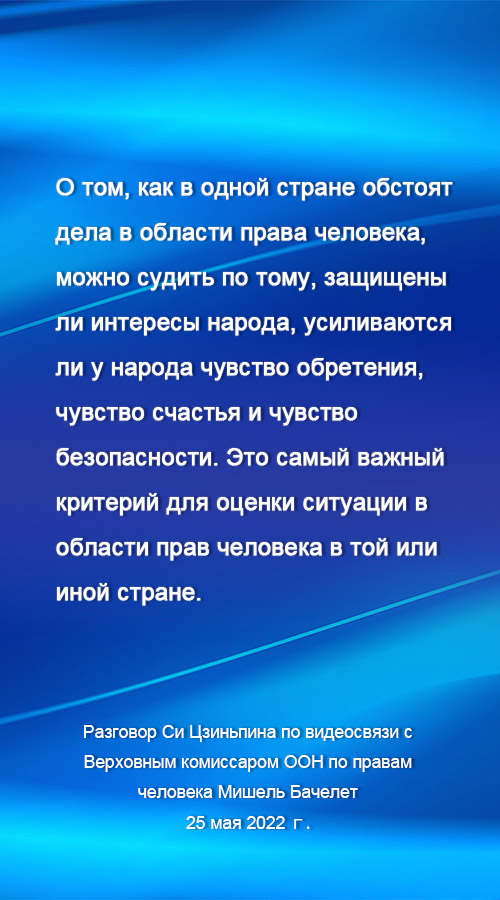 О том, как в одной стране обстоят дела в области права человека, можно судить по тому, защищены ли интересы народа, усиливаются ли у народа чувство обретения, чувство счастья и чувство безопасности. Это самый важный критерий для оценки ситуации в области прав человека в той или иной стране.

Разговор Си Цзиньпина по видеосвязи с Верховным комиссаром ООН по правам человека Мишель Бачелет
25 мая 2022 г.